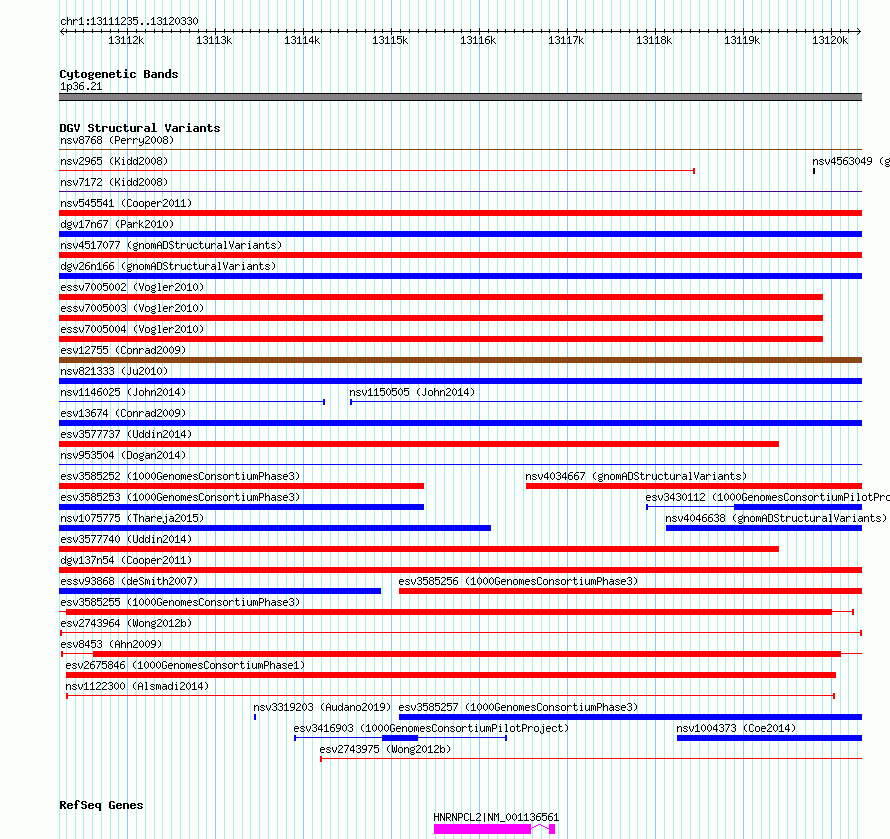 chr1:13111235..13120330

13112k 13113k 13114k 13115k 13116k 13117k 13118k 13119k 13120k

Cytogenetic Bands
1p36.21

DGV Structural Variants
nsv8768 (Perry2008)
nsv2965 (Kidd2008)
nsv4563049 (g
nsv7172 (Kidd2008)
nsv545541 (Cooper2011)
dgv17n67 (Park2010)
nsv4517077 (gnomADStructuralVariants)
dgv26n166 (gnomADStructuralVariants)
essv7005002 (Vogler2010)
essv7005003 (Vogler2010)
essv7005004 (Vogler2010)
esv12755 (Conrad2009)
nsv821333 (Ju2010)
nsv1146025 (John2014)
nsv1150505 (John2014)
esv13674 (Conrad2009)
esv3577737 (Uddin2014)
nsv953504 (Dogan2014)
esv3585252 (1000GenomesConsortiumPhase3)
nsv4034667 (gnomADStructuralVariants)
esv3585253 (1000GenomesConsortiumPhase3)
esv3430112 (1000GenomesConsortiumPilotPro
nsv1075775 (Thareja2015)
nsv4046638 (gnomADStructuralVariants)
esv3577740 (Uddin2014)
dgv137n54 (Cooper2011)
essv93868 (deSmith2007)
esv3585256 (1000GenomesConsortiumPhase3)
esv3585255 (1000GenomesConsortiumPhase3)
esv2743964 (Wong2012b)
esv8453 (Ahn2009)
esv2675846 (1000GenomesConsortiumPhase1)
nsv1122300 (Alsmadi2014)
nsv3319203 (Audano2019)
esv3585257 (1000GenomesConsortiumPhase3)
esv3416903 (1000GenomesConsortiumPilotProject)
nsv1004373 (Coe2014)
esv2743975 (Wong2012b)

RefSeq Genes
HNRNPCL2|NM_001136561